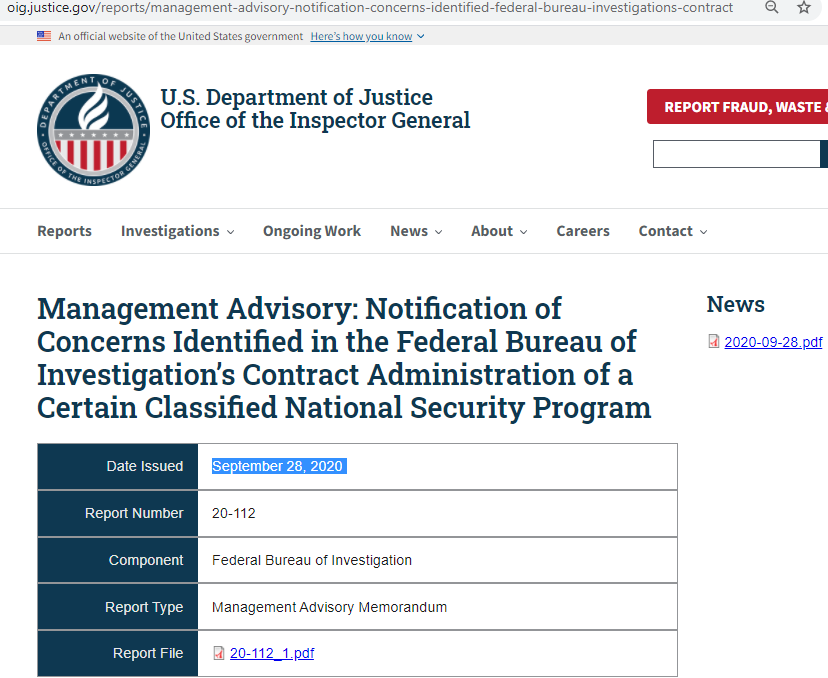 oig.justice.gov/reports/management-advisory-notification-concerns-identified-federal-bureau-investigations-contract

An official website of the United States government Here's how you know

DEPARTMENT OF JUSTICE OFFICE OF THE INSPECTOR GENERAL

U.S. Department of Justice
Office of the Inspector General

REPORT FRAUD, WASTE &

Reports Investigations Ongoing Work News About Careers Contact

Management Advisory: Notification of Concerns Identified in the Federal Bureau of Investigation's Contract Administration of a Certain Classified National Security Program

| Date Issued | September 28, 2020 |
|---|---|
| Report Number | 20-112 |
| Component | Federal Bureau of Investigation |
| Report Type | Management Advisory Memorandum |
| Report File | 20-112_1.pdf |

News

2020-09-28.pdf